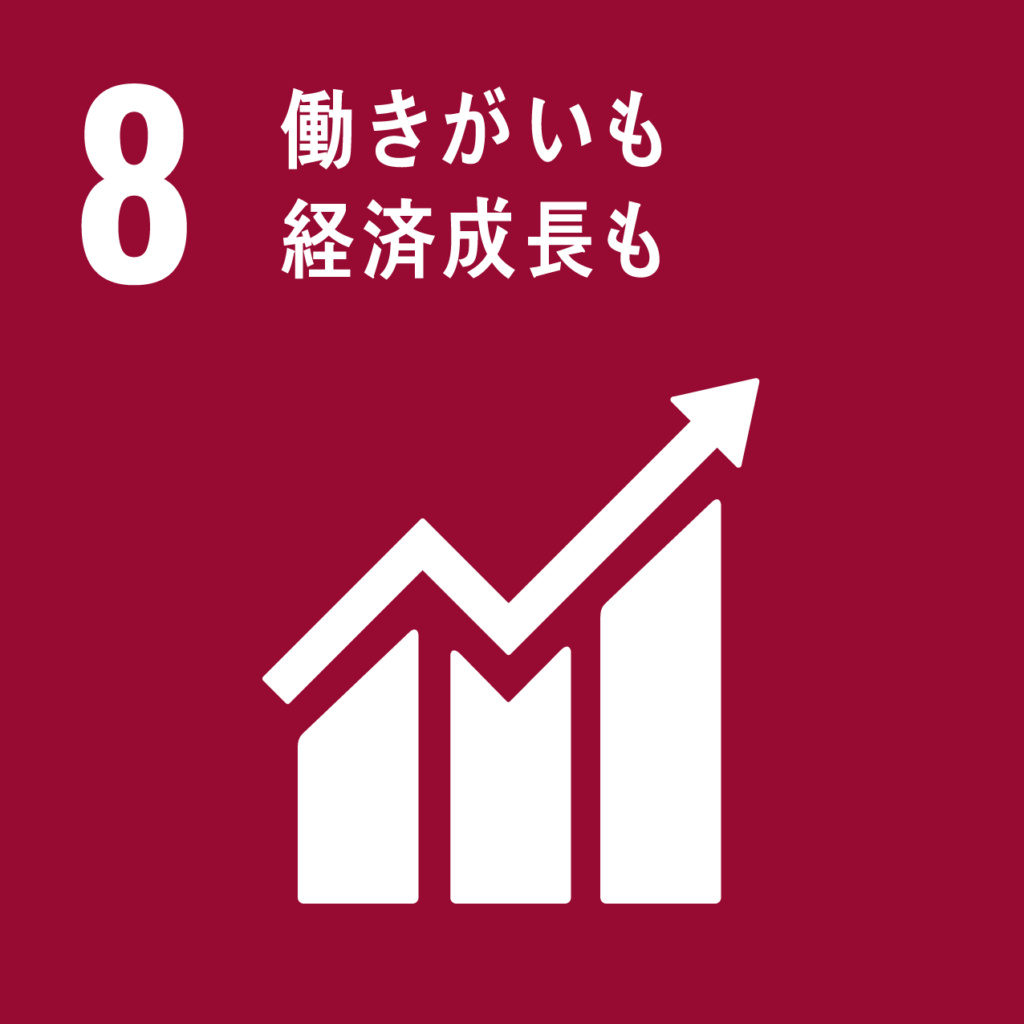 8
働きがいも
経済成長も